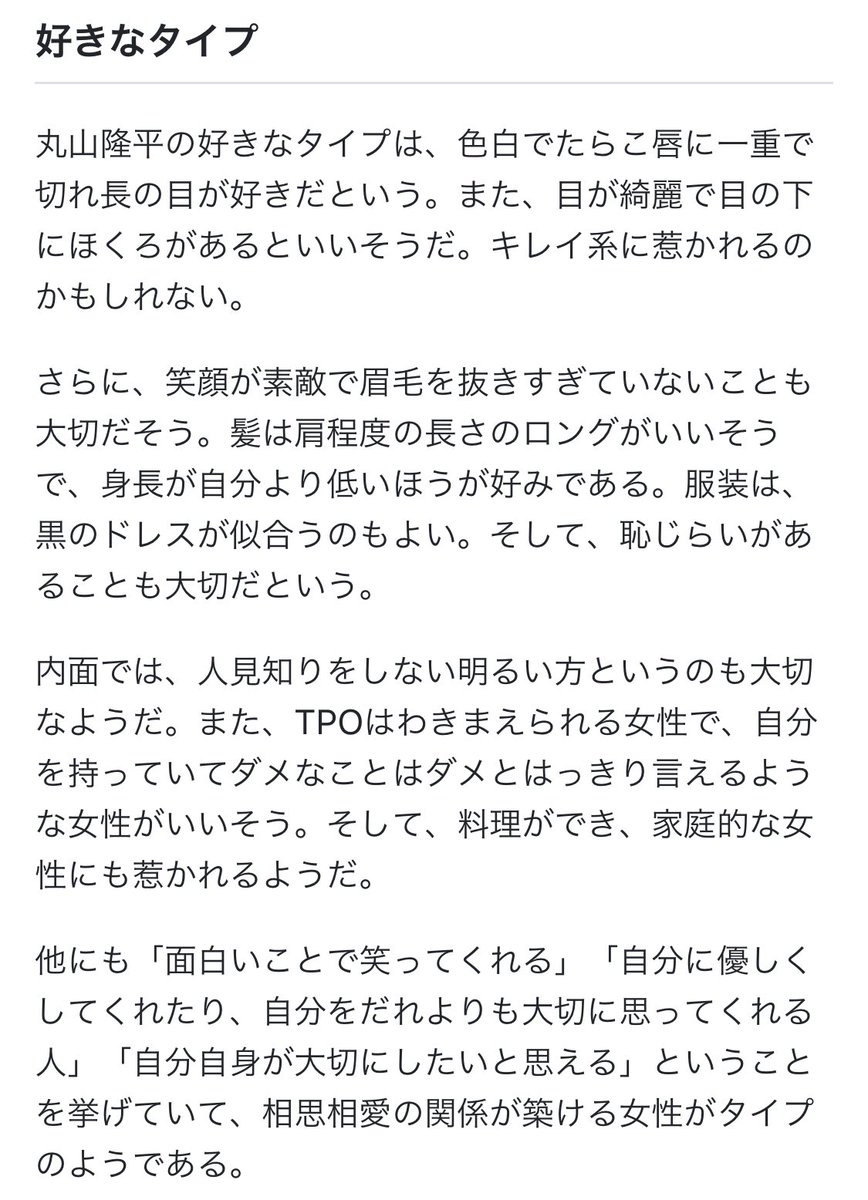 好きなタイプ

丸山隆平の好きなタイプは、色白でたらこ唇に一重で切れ長の目が好きだという。また、目が綺麗で目の下にほくろがあるといいそうだ。キレイ系に惹かれるのかもしれない。

さらに、笑顔が素敵で眉毛を抜きすぎていないことも大切だそう。髪は肩程度の長さのロングがいいそうで、身長が自分より低いほうが好みである。服装は、黒のドレスが似合うのもよい。そして、恥じらいがあることも大切だという。

内面では、人見知りをしない明るい方というのも大切なようだ。また、TPOはわきまえられる女性で、自分を持っていてダメなことはダメとはっきり言えるような女性がいいそう。そして、料理ができ、家庭的な女性にも惹かれるようだ。

他にも「面白いことで笑ってくれる」「自分に優しくしてくれたり、自分をだれよりも大切に思ってくれる人」「自分自身が大切にしたいと思える」ということを挙げていて、相思相愛の関係が築ける女性がタイプのようである。